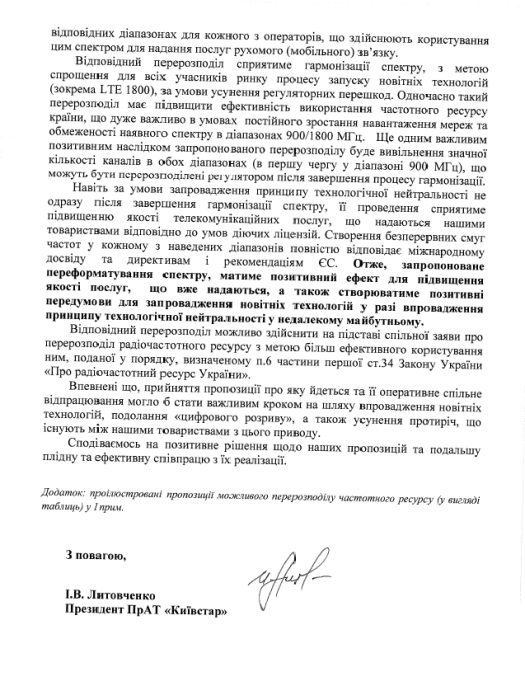 відповідних діапазонах для кожного з операторів, що здійснюють користування цим спектром для надання послуг рухомого (мобільного) зв'язку.

Відповідний перерозподіл сприятиме гармонізації спектру, з метою спрощення для всіх учасників ринку процесу запуску новітніх технологій (зокрема LTE 1800), за умови усунення регуляторних перешкод. Одночасно такий перерозподіл має підвищити ефективність використання частотного ресурсу країни, що дуже важливо в умовах постійного зростання навантаження мереж та обмеженості наявного спектру в діапазонах 900/1800 МГц. Ще одним важливим позитивним наслідком запропонованого перерозподілу буде вивільнення значної кількості каналів в обох діапазонах (в першу чергу у діапазоні 900 МГц), що можуть бути перерозподілені регулятором після завершення процесу гармонізації.

Навіть за умови запровадження принципу технологічної нейтральності не одразу після завершення гармонізації спектру, її проведення сприятиме підвищенню якості телекомунікаційних послуг, що надаються нашими товариствами відповідно до умов діючих ліцензій. Створення безперервних смуг частот у кожному з наведених діапазонів повністю відповідає міжнародному досвіду та директивам і рекомендаціям ЄС. Отже, запропоноване переформатування спектру, матиме позитивний ефект для підвищення якості послуг, що вже надаються, а також створюватиме позитивні передумови для запровадження новітніх технологій у разі впровадження принципу технологічної нейтральності у недалекому майбутньому.

Відповідний перерозподіл можливо здійснити на підставі спільної заяви про перерозподіл радіочастотного ресурсу з метою більш ефективного користування ним, поданої у порядку, визначеному п.6 частини першої ст.34 Закону України «Про радіочастотний ресурс України».

Впевнені що, прийняття пропозиції про яку йдеться та її оперативне спільне відпрацювання могло б стати важливим кроком на шляху впровадження новітніх технологій, подолання «цифрового розриву», а також усунення протиріч, що існують між нашими товариствами з цього приводу.

Сподіваємось на позитивне рішення щодо наших пропозицій та подальшу плідну та ефективну співпрацю з їх реалізації.

Додаток: проілюстровані пропозиції можливого перерозподілу частотного ресурсу (у вигляді таблиць) у 1прим.

З повагою,

І.В. Литовченко
Президент ПрАТ «Київстар»